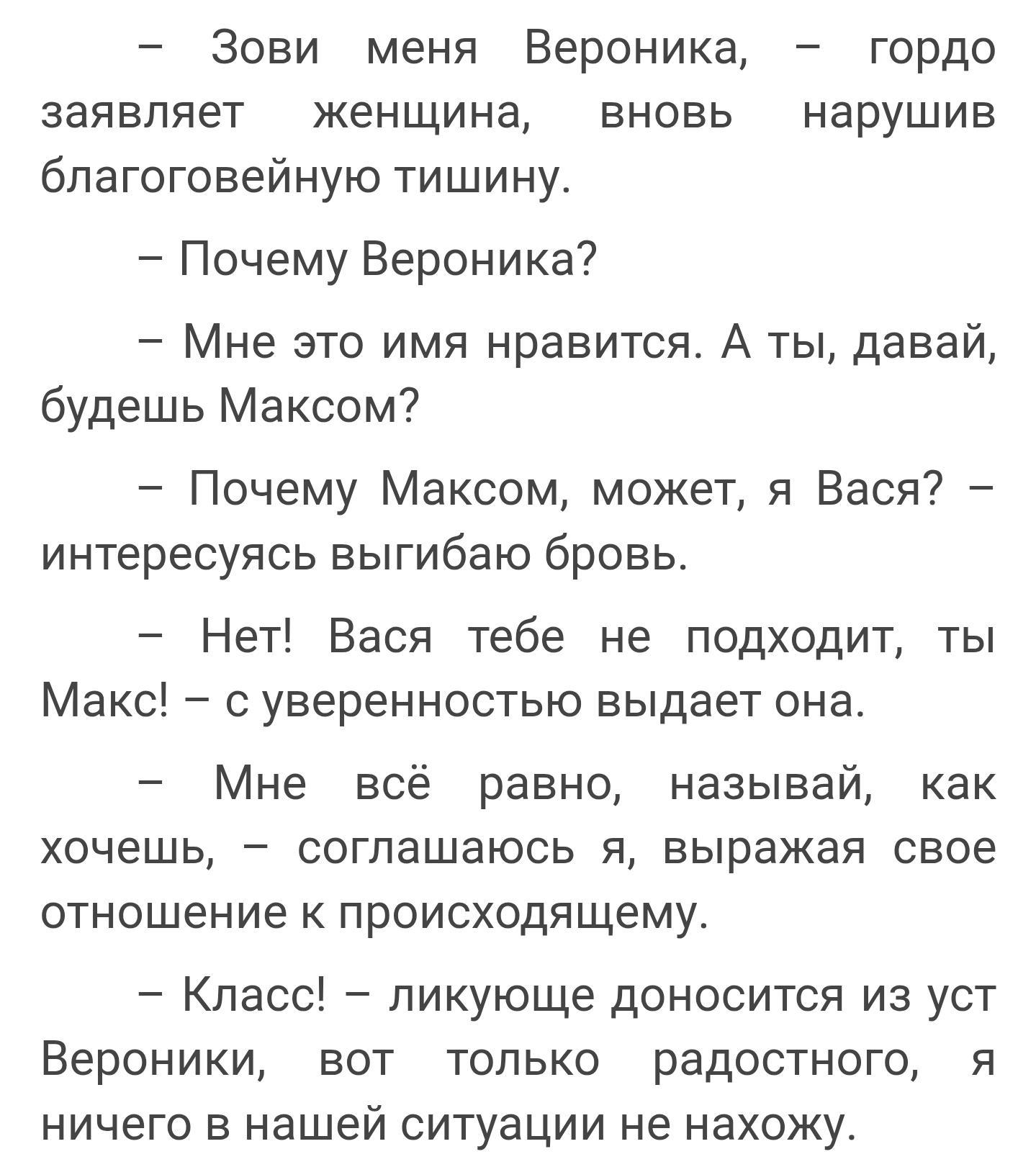 – Зови меня Вероника, – гордо заявляет женщина, вновь нарушив благоговейную тишину.

– Почему Вероника?

– Мне это имя нравится. А ты, давай, будешь Максом?

– Почему Максом, может, я Вася? – интересуясь выгибаю бровь.

– Нет! Вася тебе не подходит, ты Макс! – с уверенностью выдает она.

– Мне всё равно, называй, как хочешь, – соглашаюсь я, выражая свое отношение к происходящему.

– Класс! – ликующе доносится из уст Вероники, вот только радостного, я ничего в нашей ситуации не нахожу.